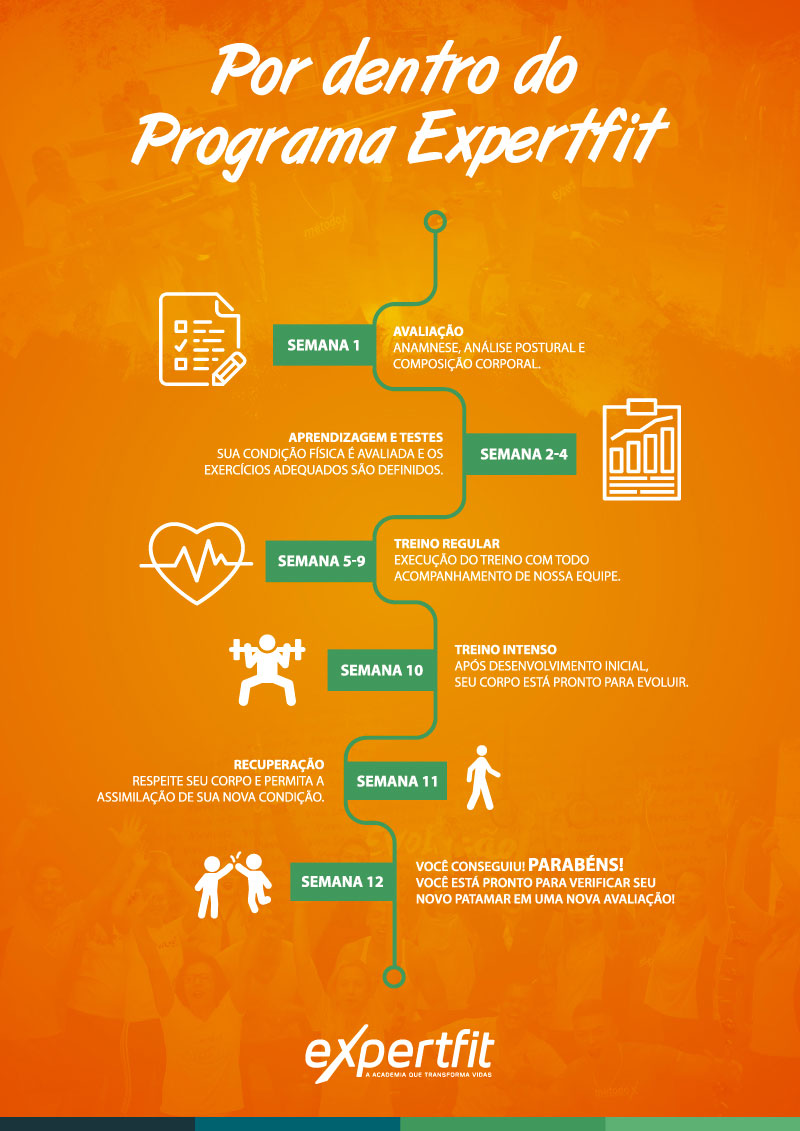 Por dentro do Programa Expertfit

SEMANA 1

AVALIAÇÃO
ANAMNESE, ANÁLISE POSTURAL E COMPOSIÇÃO CORPORAL.

APRENDIZAGEM E TESTES
SUA CONDIÇÃO FÍSICA É AVALIADA E OS EXERCÍCIOS ADEQUADOS SÃO DEFINIDOS.

SEMANA 2-4

SEMANA 5-9

TREINO REGULAR
EXECUÇÃO DO TREINO COM TODO ACOMPANHAMENTO DE NOSSA EQUIPE.

SEMANA 10

TREINO INTENSO
APÓS DESENVOLVIMENTO INICIAL, SEU CORPO ESTÁ PRONTO PARA EVOLUIR.

RECUPERAÇÃO
RESPEITE SEU CORPO E PERMITA A ASSIMILAÇÃO DE SUA NOVA CONDIÇÃO.

SEMANA 11

SEMANA 12

VOCÊ CONSEGUIU! PARABÉNS!
VOCÊ ESTÁ PRONTO PARA VERIFICAR SEU NOVO PATAMAR EM UMA NOVA AVALIAÇÃO!

expertfit
A ACADEMIA QUE TRANSFORMA VIDAS